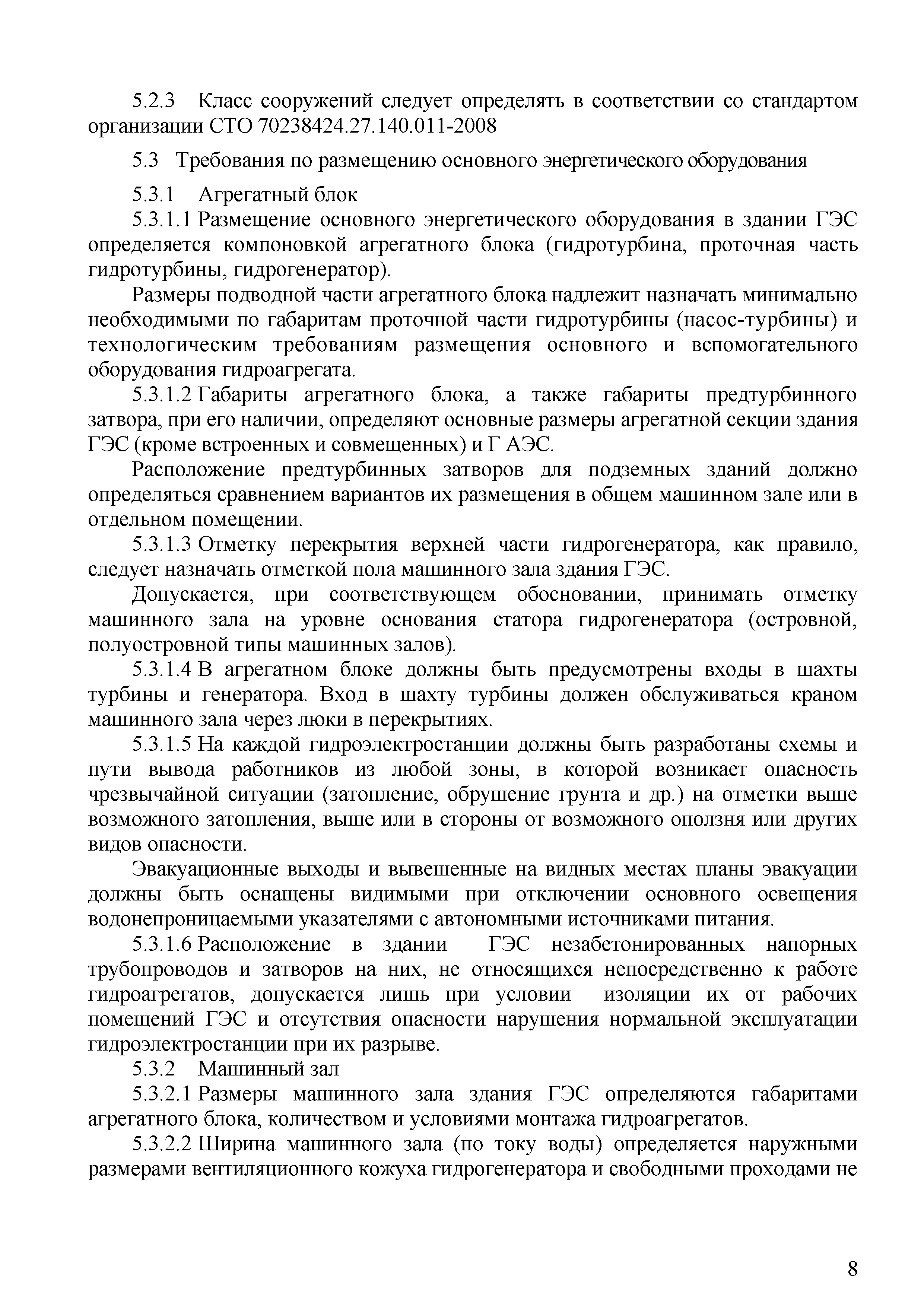 5.2.3 Класс сооружений следует определять в соответствии со стандартом организации СТО 70238424.27.140.011-2008

5.3 Требования по размещению основного энергетического оборудования

5.3.1 Агрегатный блок

5.3.1.1 Размещение основного энергетического оборудования в здании ГЭС определяется компоновкой агрегатного блока (гидротурбина, проточная часть гидротурбины, гидрогенератор).

Размеры подводной части агрегатного блока надлежит назначать минимально необходимыми по габаритам проточной части гидротурбины (насос-турбины) и технологическим требованиям размещения основного и вспомогательного оборудования гидроагрегата.

5.3.1.2 Габариты агрегатного блока, а также габариты предтурбинного затвора, при его наличии, определяют основные размеры агрегатной секции здания ГЭС (кроме встроенных и совмещенных) и Г АЭС.

Расположение предтурбинных затворов для подземных зданий должно определяться сравнением вариантов их размещения в общем машинном зале или в отдельном помещении.

5.3.1.3 Отметку перекрытия верхней части гидрогенератора, как правило, следует назначать отметкой пола машинного зала здания ГЭС.

Допускается, при соответствующем обосновании, принимать отметку машинного зала на уровне основания статора гидрогенератора (островной, полуостровной типы машинных залов).

5.3.1.4 В агрегатном блоке должны быть предусмотрены входы в шахты турбины и генератора. Вход в шахту турбины должен обслуживаться краном машинного зала через люки в перекрытиях.

5.3.1.5 На каждой гидроэлектростанции должны быть разработаны схемы и пути вывода работников из любой зоны, в которой возникает опасность чрезвычайной ситуации (затопление, обрушение грунта и др.) на отметки выше возможного затопления, выше или в стороны от возможного оползня или других видов опасности.

Эвакуационные выходы и вывешенные на видных местах планы эвакуации должны быть оснащены видимыми при отключении основного освещения водонепроницаемыми указателями с автономными источниками питания.

5.3.1.6 Расположение в здании ГЭС незабетонированных напорных трубопроводов и затворов на них, не относящихся непосредственно к работе гидроагрегатов, допускается лишь при условии изоляции их от рабочих помещений ГЭС и отсутствия опасности нарушения нормальной эксплуатации гидроэлектростанции при их разрыве.

5.3.2 Машинный зал

5.3.2.1 Размеры машинного зала здания ГЭС определяются габаритами агрегатного блока, количеством и условиями монтажа гидроагрегатов.

5.3.2.2 Ширина машинного зала (по току воды) определяется наружными размерами вентиляционного кожуха гидрогенератора и свободными проходами не

8